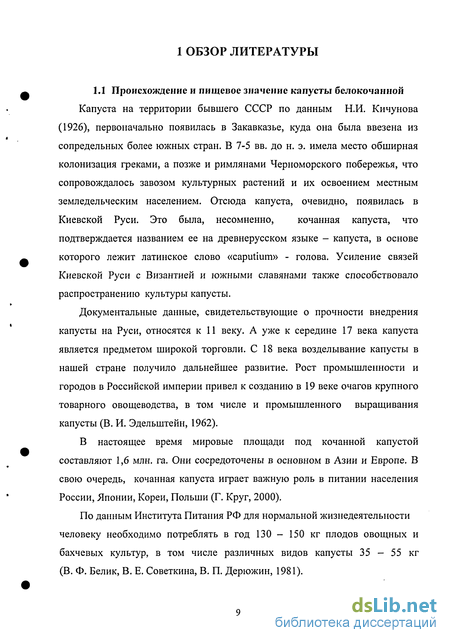 1 ОБЗОР ЛИТЕРАТУРЫ

1.1 Происхождение и пищевое значение капусты белокочанной

Капуста на территории бывшего СССР по данным Н.И. Кичунова (1926), первоначально появилась в Закавказье, куда она была ввезена из сопредельных более южных стран. В 7-5 вв. до н. э. имела место обширная колонизация греками, а позже и римлянами Черноморского побережья, что сопровождалось завозом культурных растений и их освоением местным земледельческим населением. Отсюда капуста, очевидно, появилась в Киевской Руси. Это была, несомненно, кочанная капуста, что подтверждается названием ее на древнерусском языке – капуста, в основе которого лежит латинское слово «caputium» - голова. Усиление связей Киевской Руси с Византией и южными славянами также способствовало распространению культуры капусты.

Документальные данные, свидетельствующие о прочности внедрения капусты на Руси, относятся к 11 веку. А уже к середине 17 века капуста является предметом широкой торговли. С 18 века возделывание капусты в нашей стране получило дальнейшее развитие. Рост промышленности и городов в Российской империи привел к созданию в 19 веке очагов крупного товарного овощеводства, в том числе и промышленного выращивания капусты (В. И. Эдельштейн, 1962).

В настоящее время мировые площади под кочанной капустой составляют 1,6 млн. га. Они сосредоточены в основном в Азии и Европе. В свою очередь, кочанная капуста играет важную роль в питании населения России, Японии, Кореи, Польши (Г. Круг, 2000).

По данным Института Питания РФ для нормальной жизнедеятельности человеку необходимо потреблять в год 130 – 150 кг плодов овощных и бахчевых культур, в том числе различных видов капусты 35 – 55 кг (В. Ф. Белик, В. Е. Советкина, В. П. Дерюжин, 1981).

9

dsLib.net
библиотека диссертаций